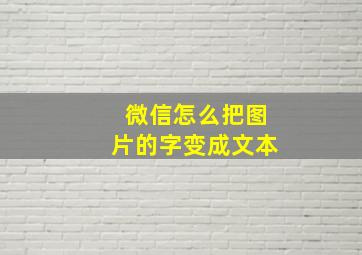 微信怎么把图片的字变成文本